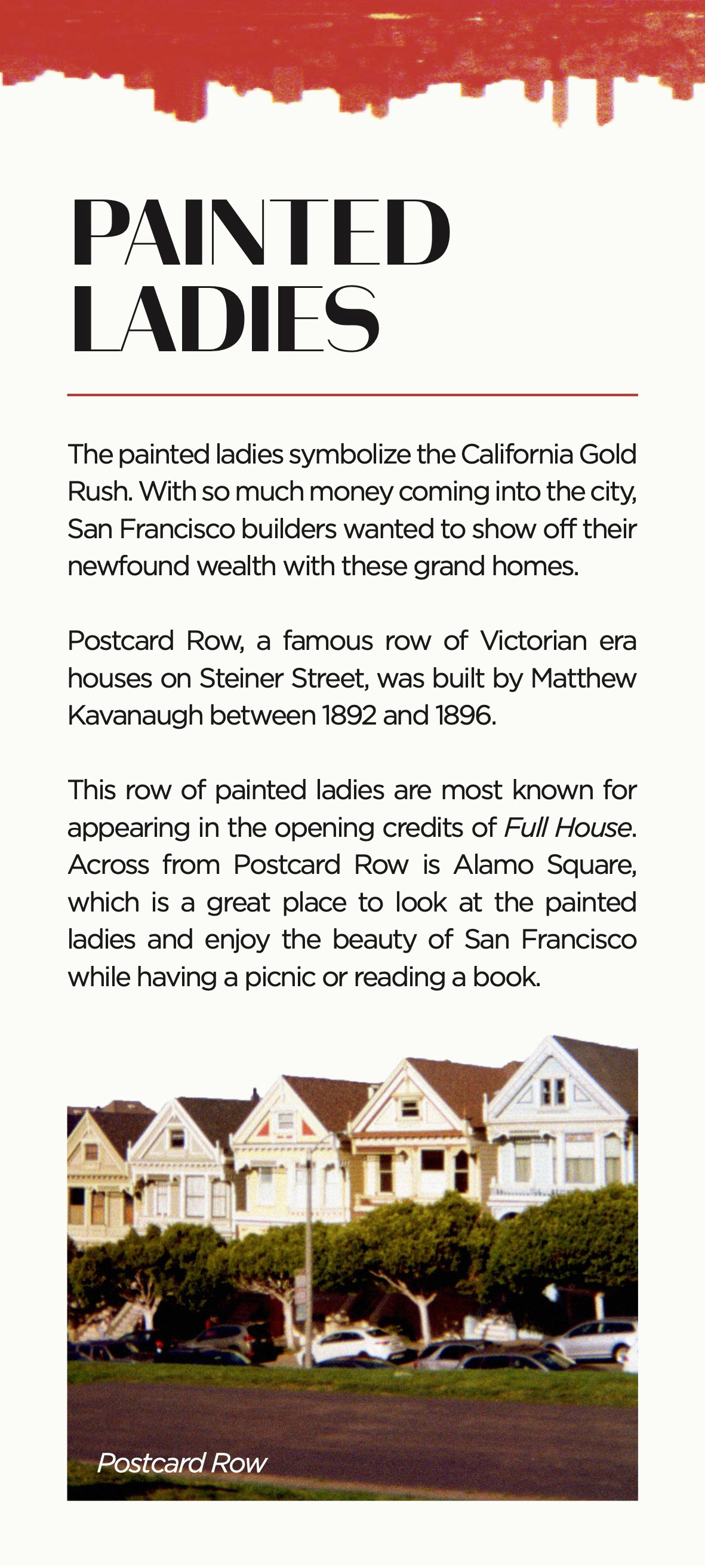 PAINTED LADIES

The painted ladies symbolize the California Gold Rush. With so much money coming into the city, San Francisco builders wanted to show off their newfound wealth with these grand homes.

Postcard Row, a famous row of Victorian era houses on Steiner Street, was built by Matthew Kavanaugh between 1892 and 1896.

This row of painted ladies are most known for appearing in the opening credits of Full House. Across from Postcard Row is Alamo Square, which is a great place to look at the painted ladies and enjoy the beauty of San Francisco while having a picnic or reading a book.

Postcard Row